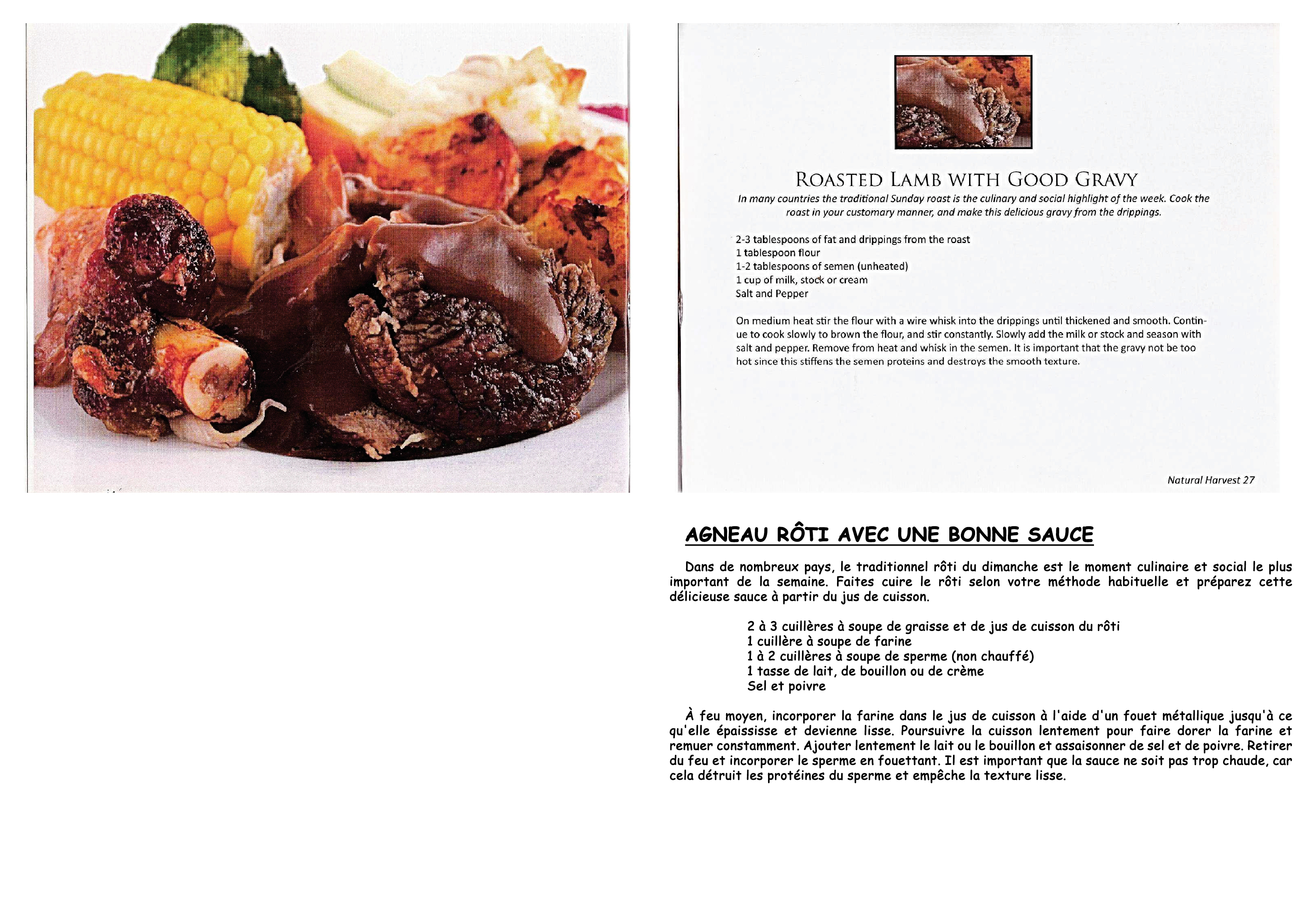 ROASTED LAMB WITH GOOD GRAVY

In many countries the traditional Sunday roast is the culinary and social highlight of the week. Cook the roast in your customary manner, and make this delicious gravy from the drippings.

2-3 tablespoons of fat and drippings from the roast
1 tablespoon flour
1-2 tablespoons of semen (unheated)
1 cup of milk, stock or cream
Salt and Pepper

On medium heat stir the flour with a wire whisk into the drippings until thickened and smooth. Continue to cook slowly to brown the flour, and stir constantly. Slowly add the milk or stock and season with salt and pepper. Remove from heat and whisk in the semen. It is important that the gravy not be too hot since this stiffens the semen proteins and destroys the smooth texture.

Natural Harvest 27

AGNEAU RÔTI AVEC UNE BONNE SAUCE

Dans de nombreux pays, le traditionnel rôti du dimanche est le moment culinaire et social le plus important de la semaine. Faites cuire le rôti selon votre méthode habituelle et préparez cette délicieuse sauce à partir du jus de cuisson.

2 à 3 cuillères à soupe de graisse et de jus de cuisson du rôti
1 cuillère à soupe de farine
1 à 2 cuillères à soupe de sperme (non chauffé)
1 tasse de lait, de bouillon ou de crème
Sel et poivre

À feu moyen, incorporer la farine dans le jus de cuisson à l'aide d'un fouet métallique jusqu'à ce qu'elle épaississe et devienne lisse. Poursuivre la cuisson lentement pour faire dorer la farine et remuer constamment. Ajouter lentement le lait ou le bouillon et assaisonner de sel et de poivre. Retirer du feu et incorporer le sperme en fouettant. Il est important que la sauce ne soit pas trop chaude, car cela détruit les protéines du sperme et empêche la texture lisse.